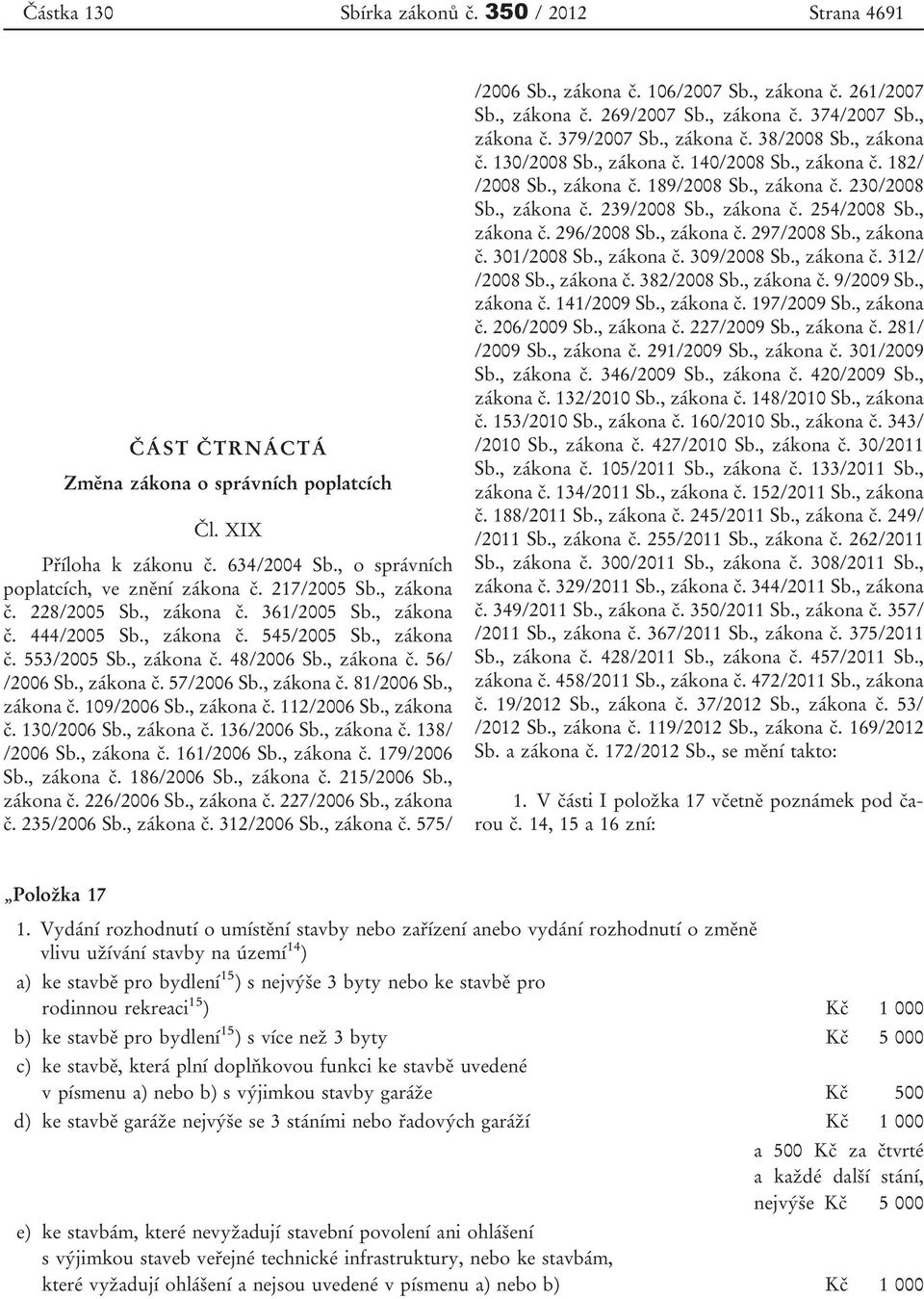 Částka 130 Sbírka zákonů č. 350 / 2012 Strana 4691

ČÁST ČTRNÁCTÁ

Změna zákona o správních poplatcích

Čl. XIX

Příloha k zákonu č. 634/2004 Sb., o správních poplatcích, ve znění zákona č. 217/2005 Sb., zákona č. 228/2005 Sb., zákona č. 361/2005 Sb., zákona č. 444/2005 Sb., zákona č. 545/2005 Sb., zákona č. 553/2005 Sb., zákona č. 48/2006 Sb., zákona č. 56/ /2006 Sb., zákona č. 57/2006 Sb., zákona č. 81/2006 Sb., zákona č. 109/2006 Sb., zákona č. 112/2006 Sb., zákona č. 130/2006 Sb., zákona č. 136/2006 Sb., zákona č. 138/ /2006 Sb., zákona č. 161/2006 Sb., zákona č. 179/2006 Sb., zákona č. 186/2006 Sb., zákona č. 215/2006 Sb., zákona č. 226/2006 Sb., zákona č. 227/2006 Sb., zákona č. 235/2006 Sb., zákona č. 312/2006 Sb., zákona č. 575/ /2006 Sb., zákona č. 106/2007 Sb., zákona č. 261/2007 Sb., zákona č. 269/2007 Sb., zákona č. 374/2007 Sb., zákona č. 379/2007 Sb., zákona č. 38/2008 Sb., zákona č. 130/2008 Sb., zákona č. 140/2008 Sb., zákona č. 182/ /2008 Sb., zákona č. 189/2008 Sb., zákona č. 230/2008 Sb., zákona č. 239/2008 Sb., zákona č. 254/2008 Sb., zákona č. 296/2008 Sb., zákona č. 297/2008 Sb., zákona č. 301/2008 Sb., zákona č. 309/2008 Sb., zákona č. 312/ /2008 Sb., zákona č. 382/2008 Sb., zákona č. 9/2009 Sb., zákona č. 141/2009 Sb., zákona č. 197/2009 Sb., zákona č. 206/2009 Sb., zákona č. 227/2009 Sb., zákona č. 281/ /2009 Sb., zákona č. 291/2009 Sb., zákona č. 301/2009 Sb., zákona č. 346/2009 Sb., zákona č. 420/2009 Sb., zákona č. 132/2010 Sb., zákona č. 148/2010 Sb., zákona č. 153/2010 Sb., zákona č. 160/2010 Sb., zákona č. 343/ /2010 Sb., zákona č. 427/2010 Sb., zákona č. 30/2011 Sb., zákona č. 105/2011 Sb., zákona č. 133/2011 Sb., zákona č. 134/2011 Sb., zákona č. 152/2011 Sb., zákona č. 188/2011 Sb., zákona č. 245/2011 Sb., zákona č. 249/ /2011 Sb., zákona č. 255/2011 Sb., zákona č. 262/2011 Sb., zákona č. 300/2011 Sb., zákona č. 308/2011 Sb., zákona č. 329/2011 Sb., zákona č. 344/2011 Sb., zákona č. 349/2011 Sb., zákona č. 350/2011 Sb., zákona č. 357/ /2011 Sb., zákona č. 367/2011 Sb., zákona č. 375/2011 Sb., zákona č. 428/2011 Sb., zákona č. 457/2011 Sb., zákona č. 458/2011 Sb., zákona č. 472/2011 Sb., zákona č. 19/2012 Sb., zákona č. 37/2012 Sb., zákona č. 53/ /2012 Sb., zákona č. 119/2012 Sb., zákona č. 169/2012 Sb. a zákona č. 172/2012 Sb., se mění takto:

1. V části I položka 17 včetně poznámek pod čarou č. 14, 15 a 16 zní:

„Položka 17

1. Vydání rozhodnutí o umístění stavby nebo zařízení anebo vydání rozhodnutí o změně vlivu užívání stavby na území$^{14}$)

a) ke stavbě pro bydlení$^{15}$) s nejvýše 3 byty nebo ke stavbě pro rodinnou rekreaci$^{15}$) Kč 1 000

b) ke stavbě pro bydlení$^{15}$) s více než 3 byty Kč 5 000

c) ke stavbě, která plní doplňkovou funkci ke stavbě uvedené v písmenu a) nebo b) s výjimkou stavby garáže Kč 500

d) ke stavbě garáže nejvýše se 3 stáními nebo řadových garáží Kč 1 000
a 500 Kč za čtvrté a každé další stání, nejvýše Kč 5 000

e) ke stavbám, které nevyžadují stavební povolení ani ohlášení s výjimkou staveb veřejné technické infrastruktury, nebo ke stavbám, které vyžadují ohlášení a nejsou uvedené v písmenu a) nebo b) Kč 1 000